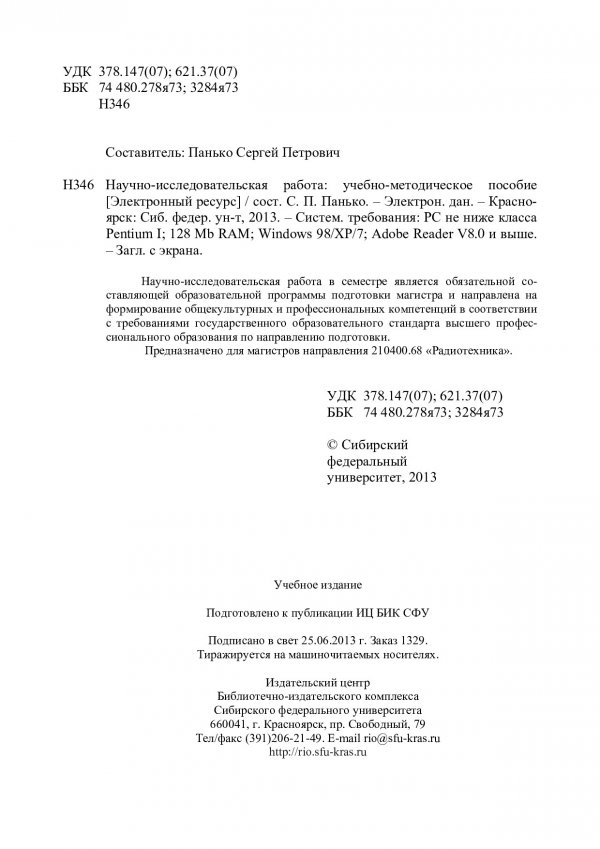 УДК 378.147(07); 621.37(07)
ББК 74 480.278я73; 3284я73
Н346

Составитель: Панько Сергей Петрович

Н346 Научно-исследовательская работа: учебно-методическое пособие [Электронный ресурс] / сост. С. П. Панько. – Электрон. дан. – Красноярск: Сиб. федер. ун-т, 2013. – Систем. требования: PC не ниже класса Pentium I; 128 Mb RAM; Windows 98/XP/7; Adobe Reader V8.0 и выше. – Загл. с экрана.

Научно-исследовательская работа в семестре является обязательной составляющей образовательной программы подготовки магистра и направлена на формирование общекультурных и профессиональных компетенций в соответствии с требованиями государственного образовательного стандарта высшего профессионального образования по направлению подготовки.
Предназначено для магистров направления 210400.68 «Радиотехника».

УДК 378.147(07); 621.37(07)
ББК 74 480.278я73; 3284я73

© Сибирский федеральный университет, 2013

Учебное издание

Подготовлено к публикации ИЦ БИК СФУ

Подписано в свет 25.06.2013 г. Заказ 1329.
Тиражируется на машиночитаемых носителях.

Издательский центр
Библиотечно-издательского комплекса
Сибирского федерального университета
660041, г. Красноярск, пр. Свободный, 79
Тел/факс (391)206-21-49. E-mail rio@sfu-kras.ru
http://rio.sfu-kras.ru